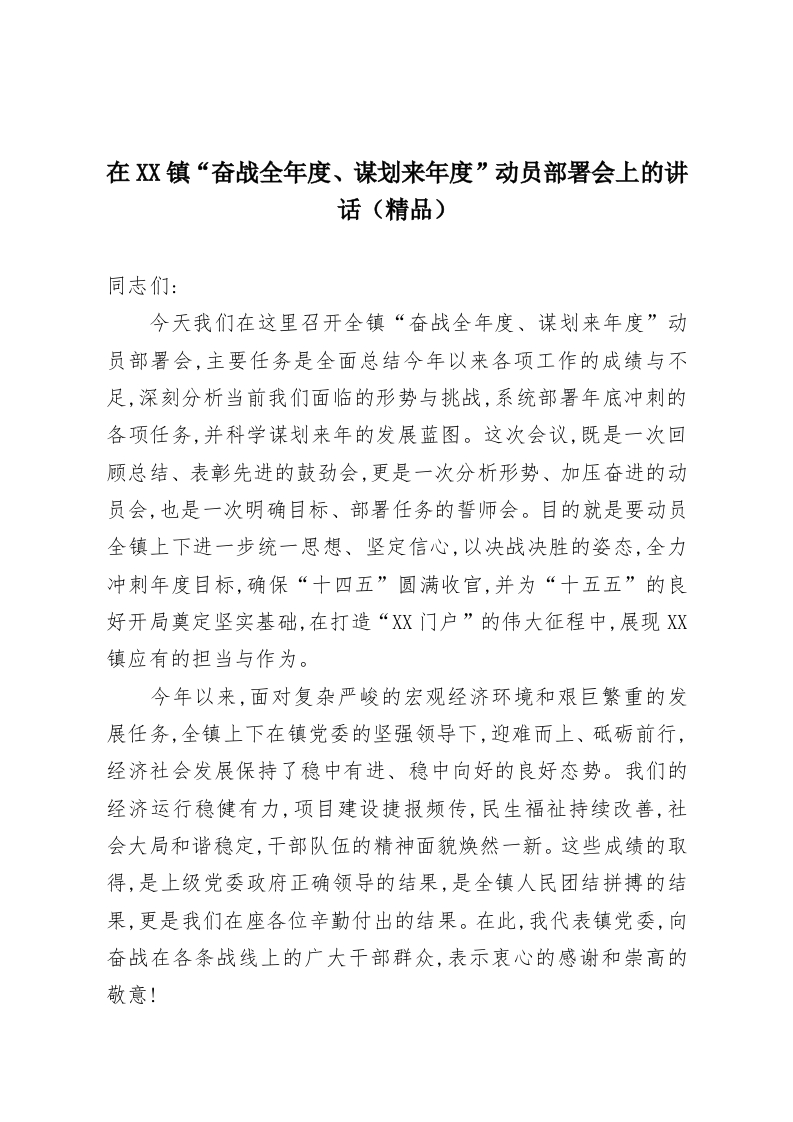 在XX镇“奋战全年度、谋划来年度”动员部署会上的讲话（精品）

同志们：

今天我们在这里召开全镇“奋战全年度、谋划来年度”动员部署会，主要任务是全面总结今年以来各项工作的成绩与不足，深刻分析当前我们面临的形势与挑战，系统部署年底冲刺的各项任务，并科学谋划来年的发展蓝图。这次会议，既是一次回顾总结、表彰先进的鼓劲会，更是一次分析形势、加压奋进的动员会，也是一次明确目标、部署任务的誓师会。目的就是要动员全镇上下进一步统一思想、坚定信心，以决战决胜的姿态，全力冲刺年度目标，确保“十四五”圆满收官，并为“十五五”的良好开局奠定坚实基础，在打造“XX门户”的伟大征程中，展现XX镇应有的担当与作为。

今年以来，面对复杂严峻的宏观经济环境和艰巨繁重的发展任务，全镇上下在镇党委的坚强领导下，迎难而上、砥砺前行，经济社会发展保持了稳中有进、稳中向好的良好态势。我们的经济运行稳健有力，项目建设捷报频传，民生福祉持续改善，社会大局和谐稳定，干部队伍的精神面貌焕然一新。这些成绩的取得，是上级党委政府正确领导的结果，是全镇人民团结拼搏的结果，更是我们在座各位辛勤付出的结果。在此，我代表镇党委，向奋战在各条战线上的广大干部群众，表示衷心的感谢和崇高的敬意！